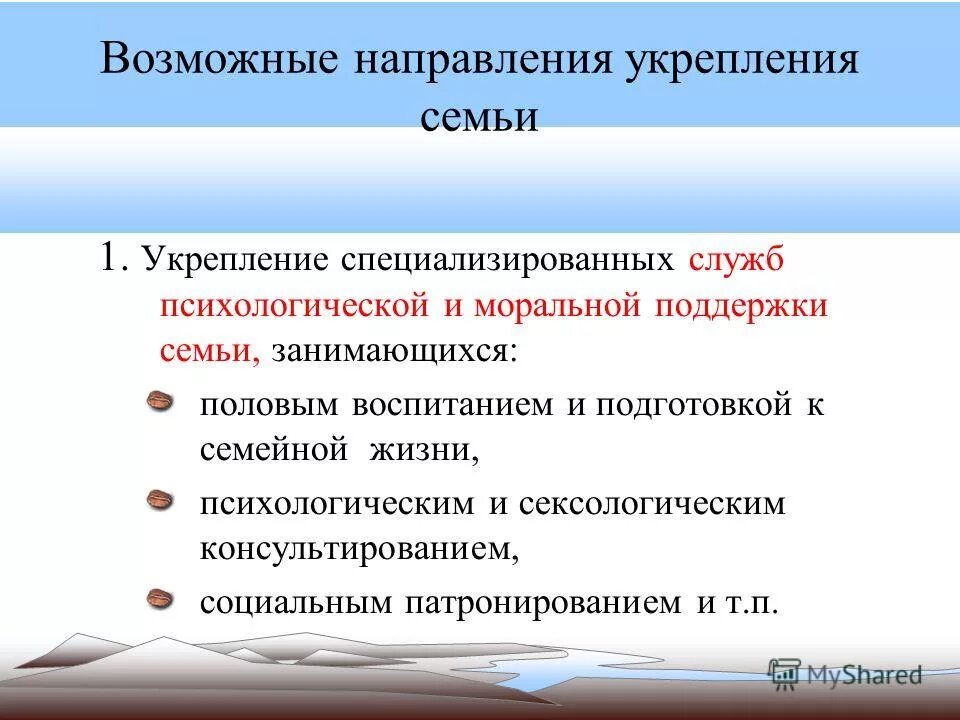 Возможные направления укрепления семьи

1. Укрепление специализированных служб психологической и моральной поддержки семьи, занимающихся:

половым воспитанием и подготовкой к семейной жизни,

психологическим и сексологическим консультированием,

социальным патронированием и т.п.

MyShared